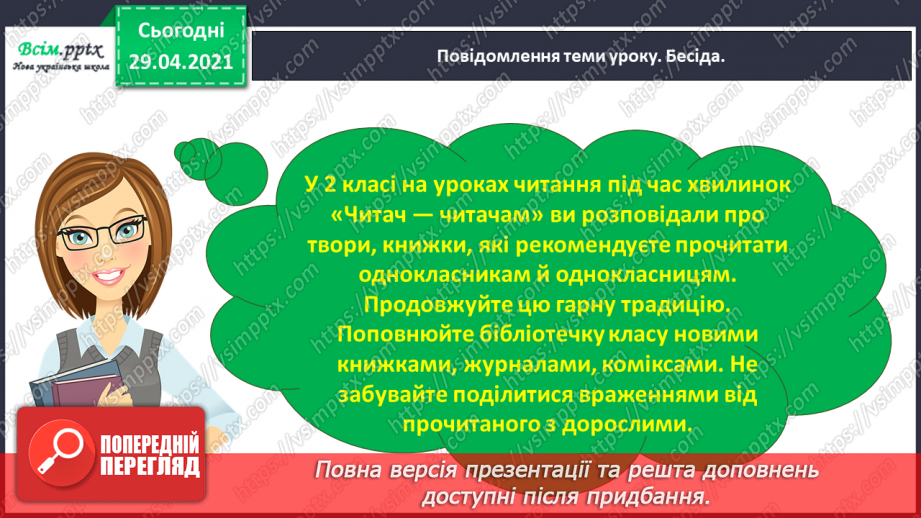 Всім.pptx
Нова українська школа

Сьогодні
29.04.2021

Повідомлення теми уроку. Бесіда.

У 2 класі на уроках читання під час хвилинок «Читач — читачам» ви розповідали про твори, книжки, які рекомендуєте прочитати однокласникам й однокласницям. Продовжуйте цю гарну традицію. Поповнюйте бібліотечку класу новими книжками, журналами, коміксами. Не забувайте поділитися враженнями від прочитаного з дорослими.

ПОПЕРЕДНІЙ ПЕРЕГЛЯД

Повна версія презентації та решта доповнень доступні після придбання.

https://vsimpptx.com